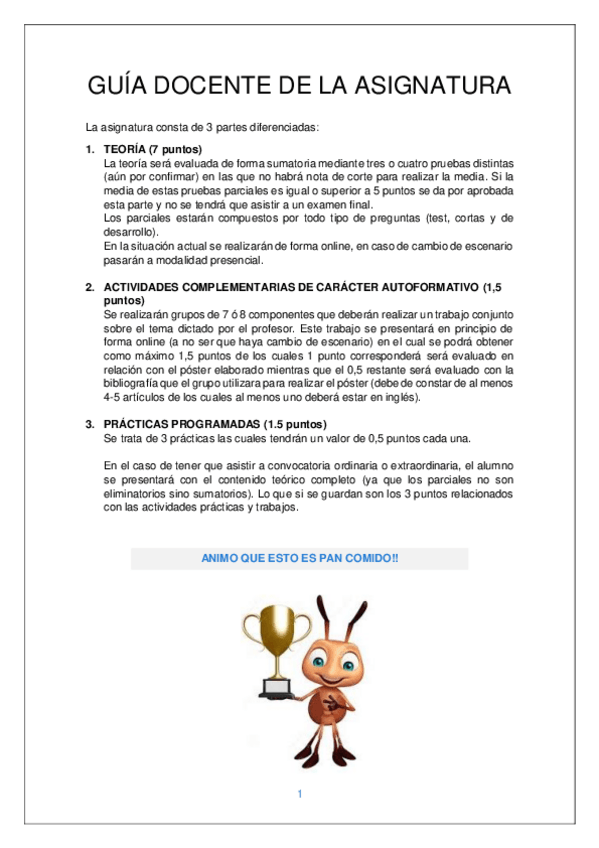 GUÍA DOCENTE DE LA ASIGNATURA

La asignatura consta de 3 partes diferenciadas:

1. TEORÍA (7 puntos)
La teoría será evaluada de forma sumatoria mediante tres o cuatro pruebas distintas (aún por confirmar) en las que no habrá nota de corte para realizar la media. Si la media de estas pruebas parciales es igual o superior a 5 puntos se da por aprobada esta parte y no se tendrá que asistir a un examen final.
Los parciales estarán compuestos por todo tipo de preguntas (test, cortas y de desarrollo).
En la situación actual se realizarán de forma online, en caso de cambio de escenario pasarán a modalidad presencial.

2. ACTIVIDADES COMPLEMENTARIAS DE CARÁCTER AUTOFORMATIVO (1,5 puntos)
Se realizarán grupos de 7 ó 8 componentes que deberán realizar un trabajo conjunto sobre el tema dictado por el profesor. Este trabajo se presentará en principio de forma online (a no ser que haya cambio de escenario) en el cual se podrá obtener como máximo 1,5 puntos de los cuales 1 punto corresponderá será evaluado en relación con el póster elaborado mientras que el 0,5 restante será evaluado con la bibliografía que el grupo utilizara para realizar el póster (debe de constar de al menos 4-5 artículos de los cuales al menos uno deberá estar en inglés).

3. PRÁCTICAS PROGRAMADAS (1.5 puntos)
Se trata de 3 prácticas las cuales tendrán un valor de 0,5 puntos cada una.

En el caso de tener que asistir a convocatoria ordinaria o extraordinaria, el alumno se presentará con el contenido teórico completo (ya que los parciales no son eliminatorios sino sumatorios). Lo que si se guardan son los 3 puntos relacionados con las actividades prácticas y trabajos.

ANIMO QUE ESTO ES PAN COMIDO!!

1